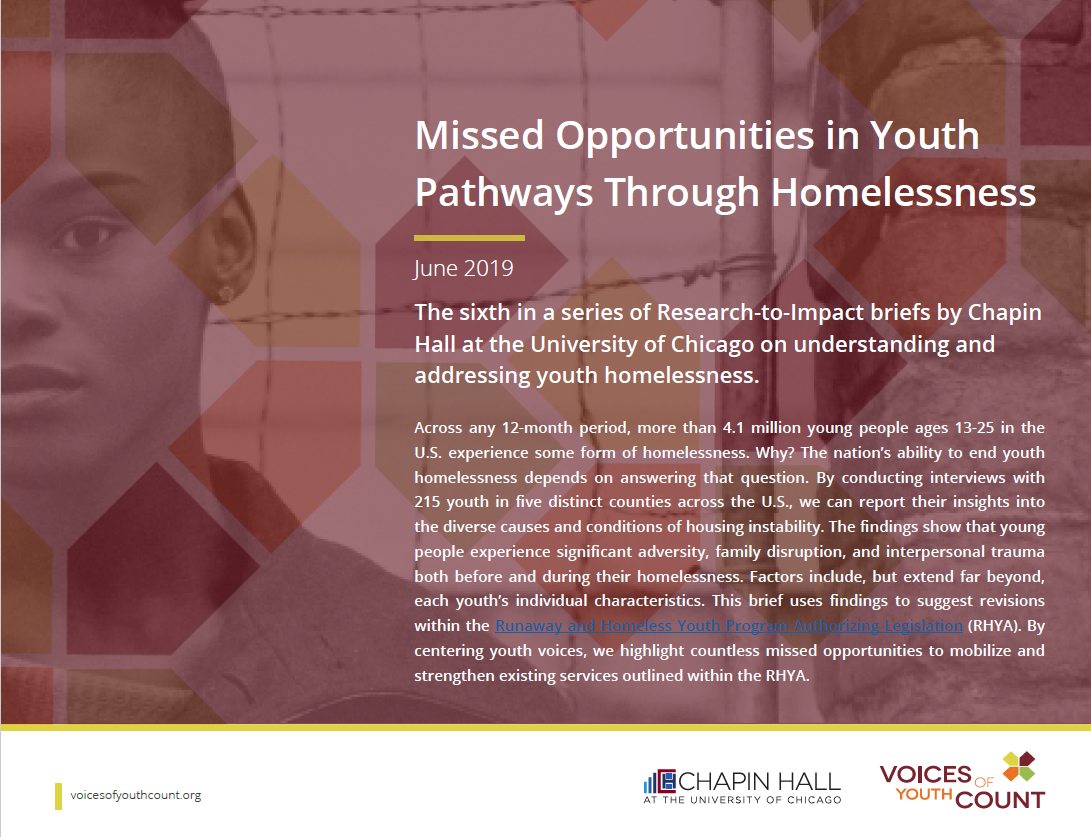 Missed Opportunities in Youth Pathways Through Homelessness

June 2019

The sixth in a series of Research-to-Impact briefs by Chapin Hall at the University of Chicago on understanding and addressing youth homelessness.

Across any 12-month period, more than 4.1 million young people ages 13-25 in the U.S. experience some form of homelessness. Why? The nation's ability to end youth homelessness depends on answering that question. By conducting interviews with 215 youth in five distinct counties across the U.S., we can report their insights into the diverse causes and conditions of housing instability. The findings show that young people experience significant adversity, family disruption, and interpersonal trauma both before and during their homelessness. Factors include, but extend far beyond, each youth's individual characteristics. This brief uses findings to suggest revisions within the Runaway and Homeless Youth Program Authorizing Legislation (RHYA). By centering youth voices, we highlight countless missed opportunities to mobilize and strengthen existing services outlined within the RHYA.

voicesofyouthcount.org

CHAPIN HALL AT THE UNIVERSITY OF CHICAGO

VOICES OF YOUTH COUNT